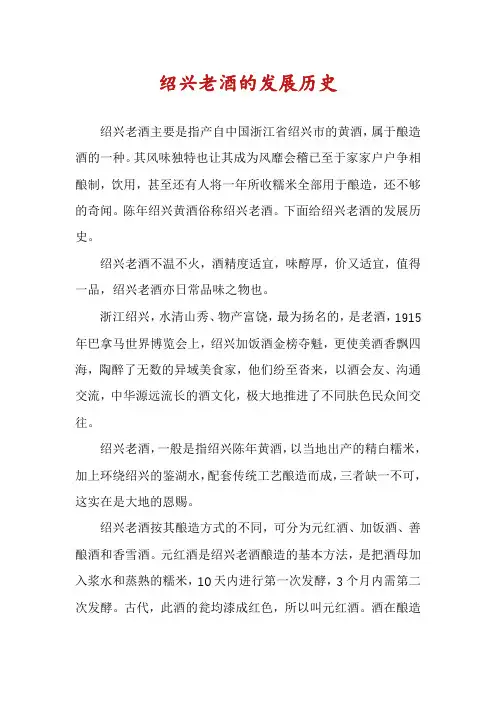 绍兴老酒的发展历史

绍兴老酒主要是指产自中国浙江省绍兴市的黄酒，属于酿造酒的一种。其风味独特也让其成为风靡会稽已至于家家户户争相酿制，饮用，甚至还有人将一年所收糯米全部用于酿造，还不够的奇闻。陈年绍兴黄酒俗称绍兴老酒。下面给绍兴老酒的发展历史。

绍兴老酒不温不火，酒精度适宜，味醇厚，价又适宜，值得一品，绍兴老酒亦日常品味之物也。

浙江绍兴，水清山秀、物产富饶，最为扬名的，是老酒，1915年巴拿马世界博览会上，绍兴加饭酒金榜夺魁，更使美酒香飘四海，陶醉了无数的异域美食家，他们纷至沓来，以酒会友、沟通交流，中华源远流长的酒文化，极大地推进了不同肤色民众间交往。

绍兴老酒，一般是指绍兴陈年黄酒，以当地出产的精白糯米，加上环绕绍兴的鉴湖水，配套传统工艺酿造而成，三者缺一不可，这实在是大地的恩赐。

绍兴老酒按其酿造方式的不同，可分为元红酒、加饭酒、善酿酒和香雪酒。元红酒是绍兴老酒酿造的基本方法，是把酒母加入浆水和蒸熟的糯米，10天内进行第一次发酵，3个月内需第二次发酵。古代，此酒的瓮均漆成红色，所以叫元红酒。酒在酿造